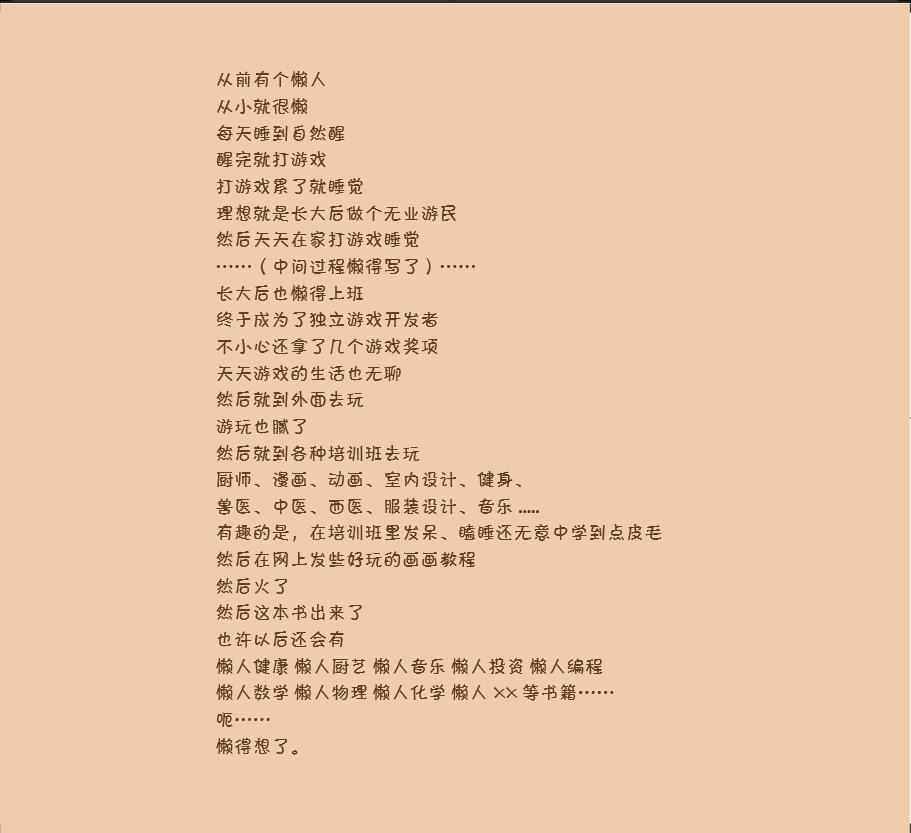 从前有个懒人
从小就很懒
每天睡到自然醒
醒完就打游戏
打游戏累了就睡觉
理想就是长大后做个无业游民
然后天天在家打游戏睡觉
……（中间过程懒得写了）……
长大后也懒得上班
终于成为了独立游戏开发者
不小心还拿了几个游戏奖项
天天游戏的生活也无聊
然后就到外面去玩
游玩也腻了
然后就到各种培训班去玩
厨师、漫画、动画、室内设计、健身、
兽医、中医、西医、服装设计、音乐.....
有趣的是，在培训班里发呆、瞌睡还无意中学到点皮毛
然后在网上发些好玩的画画教程
然后火了
然后这本书出来了
也许以后还会有
懒人健康 懒人厨艺 懒人音乐 懒人投资 懒人编程
懒人数学 懒人物理 懒人化学 懒人XX等书籍……
呃……
懒得想了。